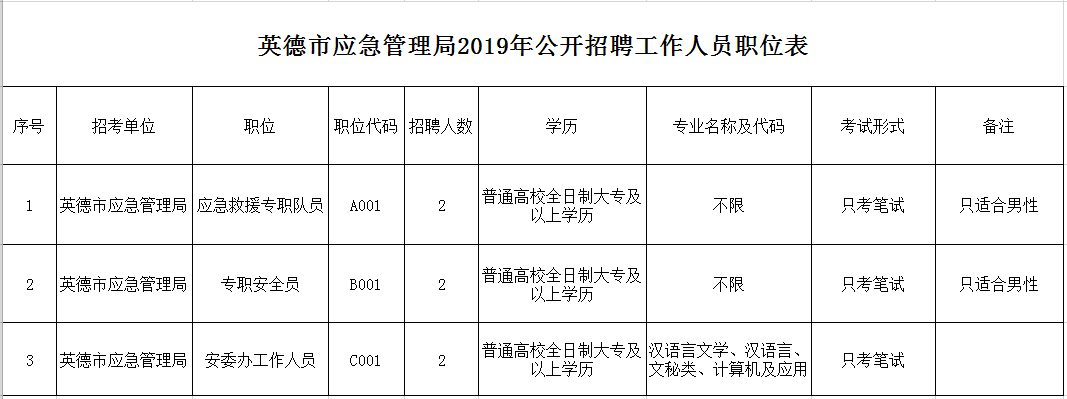 英德市应急管理局2019年公开招聘工作人员职位表

| 序号 | 招考单位 | 职位 | 职位代码 | 招聘人数 | 学历 | 专业名称及代码 | 考试形式 | 备注 |
|---|---|---|---|---|---|---|---|---|
| 1 | 英德市应急管理局 | 应急救援专职队员 | A001 | 2 | 普通高校全日制大专及以上学历 | 不限 | 只考笔试 | 只适合男性 |
| 2 | 英德市应急管理局 | 专职安全员 | B001 | 2 | 普通高校全日制大专及以上学历 | 不限 | 只考笔试 | 只适合男性 |
| 3 | 英德市应急管理局 | 安委办工作人员 | C001 | 2 | 普通高校全日制大专及以上学历 | 汉语言文学、汉语言、文秘类、计算机及应用 | 只考笔试 | |